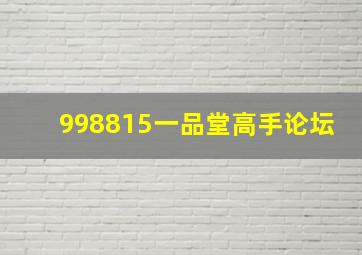 998815一品堂高手论坛